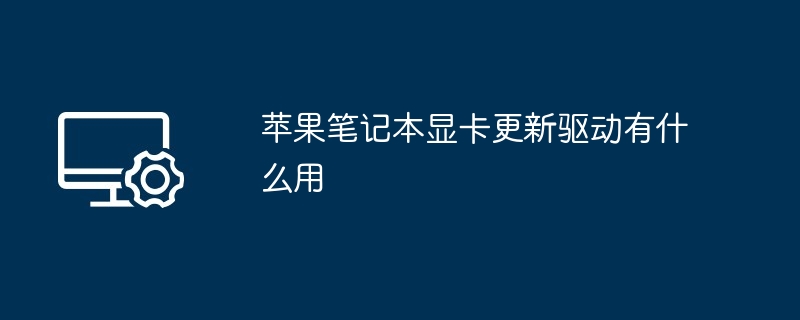 苹果笔记本显卡更新驱动有什么用